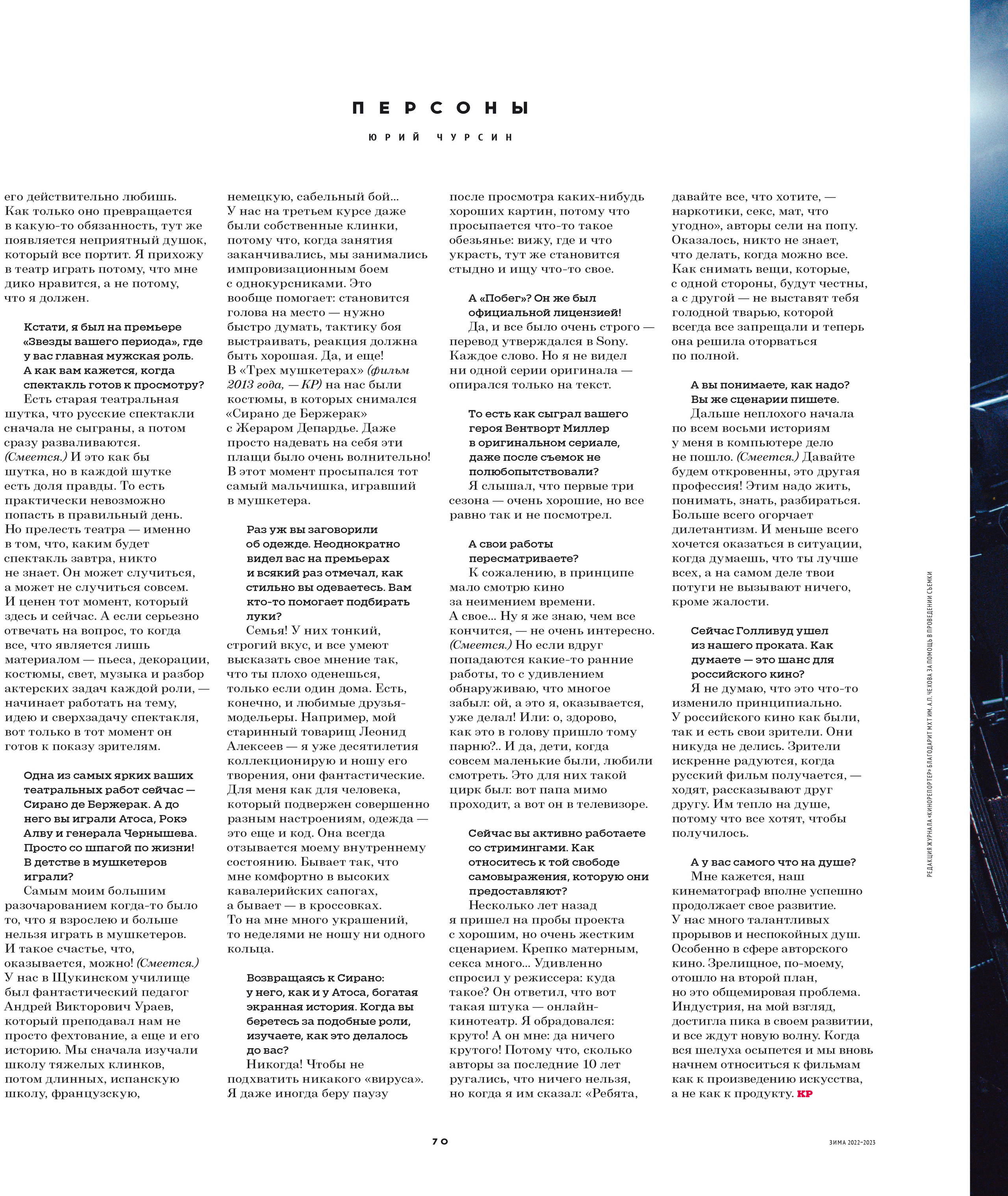 ПЕРСОНЫ

ЮРИЙ ЧУРСИН

его действительно любишь. Как только оно превращается в какую-то обязанность, тут же появляется неприятный душок, который все портит. Я прихожу в театр играть потому, что мне дико нравится, а не потому, что я должен.

Кстати, я был на премьере «Звезды вашего периода», где у вас главная мужская роль. А как вам кажется, когда спектакль готов к просмотру?

Есть старая театральная шутка, что русские спектакли сначала не сыграны, а потом сразу разваливаются. (Смеется.) И это как бы шутка, но в каждой шутке есть доля правды. То есть практически невозможно попасть в правильный день. Но прелесть театра — именно в том, что, каким будет спектакль завтра, никто не знает. Он может случиться, а может не случиться совсем. И ценен тот момент, который здесь и сейчас. А если серьезно отвечать на вопрос, то когда все, что является лишь материалом — пьеса, декорации, костюмы, свет, музыка и разбор актерских задач каждой роли, — начинает работать на тему, идею и сверхзадачу спектакля, вот только в тот момент он готов к показу зрителям.

Одна из самых ярких ваших театральных работ сейчас — Сирано де Бержерак. А до него вы играли Атоса, Рокэ Алву и генерала Чернышева. Просто со шпагой по жизни! В детстве в мушкетеров играли?

Самым моим большим разочарованием когда-то было то, что я взрослею и больше нельзя играть в мушкетеров. И такое счастье, что, оказывается, можно! (Смеется.) У нас в Щукинском училище был фантастический педагог Андрей Викторович Ураев, который преподавал нам не просто фехтование, а еще и его историю. Мы сначала изучали школу тяжелых клинков, потом длинных, испанскую школу, французскую, немецкую, сабельный бой... У нас на третьем курсе даже были собственные клинки, потому что, когда занятия заканчивались, мы занимались импровизационным боем с однокурсниками. Это вообще помогает: становится голова на место — нужно быстро думать, тактику боя выстраивать, реакция должна быть хорошая. Да, и еще! В «Трех мушкетерах» (фильм 2013 года, — КР) на нас были костюмы, в которых снимался «Сирано де Бержерак» с Жераром Депардье. Даже просто надевать на себя эти плащи было очень волнительно! В этот момент просыпался тот самый мальчишка, игравший в мушкетера.

Раз уж вы заговорили об одежде. Неоднократно видел вас на премьерах и всякий раз отмечал, как стильно вы одеваетесь. Вам кто-то помогает подбирать луки?

Семья! У них тонкий, строгий вкус, и все умеют высказать свое мнение так, что ты плохо оденешься, только если один дома. Есть, конечно, и любимые друзья-модельеры. Например, мой старинный товарищ Леонид Алексеев — я уже десятилетия коллекционирую и ношу его творения, они фантастические. Для меня как для человека, который подвержен совершенно разным настроениям, одежда — это еще и код. Она всегда отзывается моему внутреннему состоянию. Бывает так, что мне комфортно в высоких кавалерийских сапогах, а бывает — в кроссовках. То на мне много украшений, то неделями не ношу ни одного кольца.

Возвращаясь к Сирано: у него, как и у Атоса, богатая экранная история. Когда вы беретесь за подобные роли, изучаете, как это делалось до вас?

Никогда! Чтобы не подхватить никакого «вируса». Я даже иногда беру паузу после просмотра каких-нибудь хороших картин, потому что просыпается что-то такое обезьянье: вижу, где и что украсть, тут же становится стыдно и ищу что-то свое.

А «Побег»? Он же был официальной лицензией!

Да, и все было очень строго — перевод утверждался в Sony. Каждое слово. Но я не видел ни одной серии оригинала — опирался только на текст.

То есть как сыграл вашего героя Вентворт Миллер в оригинальном сериале, даже после съемок не полюбопытствовали?

Я слышал, что первые три сезона — очень хорошие, но все равно так и не посмотрел.

А свои работы пересматриваете?

К сожалению, в принципе мало смотрю кино за неимением времени. А свое... Ну я же знаю, чем все кончится, — не очень интересно. (Смеется.) Но если вдруг попадаются какие-то ранние работы, то с удивлением обнаруживаю, что многое забыл: ой, а это я, оказывается, уже делал! Или: о, здорово, как это в голову пришло тому парню?.. И да, дети, когда совсем маленькие были, любили смотреть. Это для них такой цирк был: вот папа мимо проходит, а вот он в телевизоре.

Сейчас вы активно работаете со стримингами. Как относитесь к той свободе самовыражения, которую они предоставляют?

Несколько лет назад я пришел на пробы проекта с хорошим, но очень жестким сценарием. Крепко матерным, секса много... Удивленно спросил у режиссера: куда такое? Он ответил, что вот такая штука — онлайн-кинотеатр. Я обрадовался: круто! А он мне: да ничего крутого! Потому что, сколько авторы за последние 10 лет ругались, что ничего нельзя, но когда я им сказал: «Ребята, давайте все, что хотите, — наркотики, секс, мат, что угодно», авторы сели на попу. Оказалось, никто не знает, что делать, когда можно все. Как снимать вещи, которые, с одной стороны, будут честны, а с другой — не выставят тебя голодной тварью, которой всегда все запрещали и теперь она решила оторваться по полной.

А вы понимаете, как надо? Вы же сценарии пишете.

Дальше неплохого начала по всем восьми историям у меня в компьютере дело не пошло. (Смеется.) Давайте будем откровенны, это другая профессия! Этим надо жить, понимать, знать, разбираться. Больше всего огорчает дилетантизм. И меньше всего хочется оказаться в ситуации, когда думаешь, что ты лучше всех, а на самом деле твои потуги не вызывают ничего, кроме жалости.

Сейчас Голливуд ушел из нашего проката. Как думаете — это шанс для российского кино?

Я не думаю, что это что-то изменило принципиально. У российского кино как были, так и есть свои зрители. Они никуда не делись. Зрители искренне радуются, когда русский фильм получается, — ходят, рассказывают друг другу. Им тепло на душе, потому что все хотят, чтобы получилось.

А у вас самого что на душе?

Мне кажется, наш кинематограф вполне успешно продолжает свое развитие. У нас много талантливых прорывов и неспокойных душ. Особенно в сфере авторского кино. Зрелищное, по-моему, отошло на второй план, но это общемировая проблема. Индустрия, на мой взгляд, достигла пика в своем развитии, и все ждут новую волну. Когда вся шелуха осыпется и мы вновь начнем относиться к фильмам как к произведению искусства, а не как к продукту. КР

РЕДАКЦИЯ ЖУРНАЛА «КИНОРЕПОРТЕР» БЛАГОДАРИТ МХТ ИМ. А.П. ЧЕХОВА ЗА ПОМОЩЬ В ПРОВЕДЕНИИ СЪЕМКИ

70

ЗИМА 2022–2023